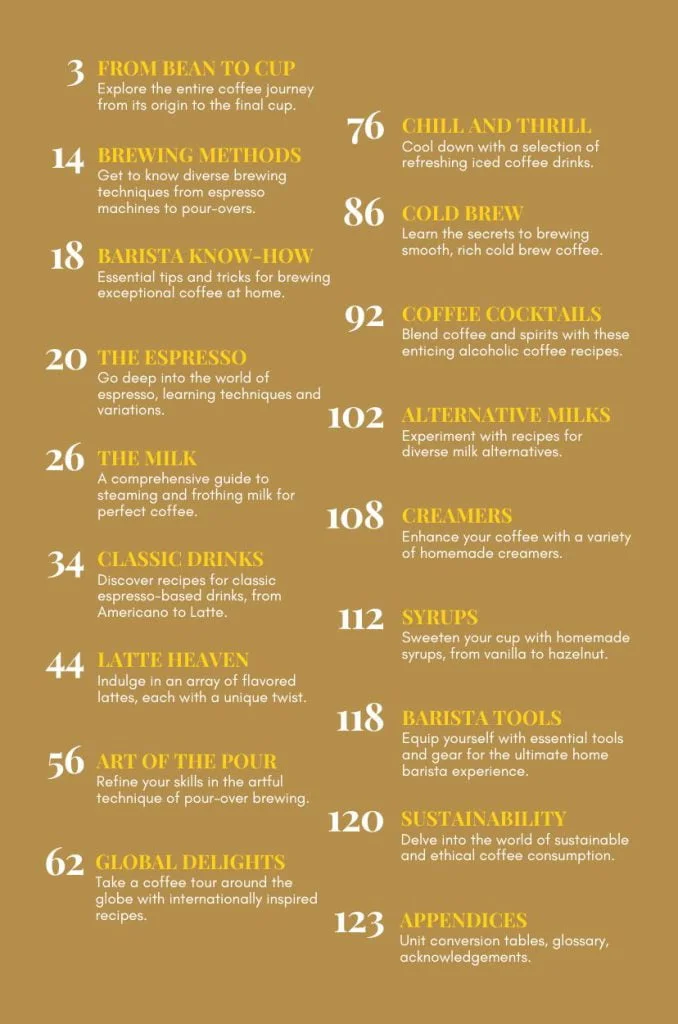 3 FROM BEAN TO CUP
Explore the entire coffee journey from its origin to the final cup.

14 BREWING METHODS
Get to know diverse brewing techniques from espresso machines to pour-overs.

18 BARISTA KNOW-HOW
Essential tips and tricks for brewing exceptional coffee at home.

20 THE ESPRESSO
Go deep into the world of espresso, learning techniques and variations.

26 THE MILK
A comprehensive guide to steaming and frothing milk for perfect coffee.

34 CLASSIC DRINKS
Discover recipes for classic espresso-based drinks, from Americano to Latte.

44 LATTE HEAVEN
Indulge in an array of flavored lattes, each with a unique twist.

56 ART OF THE POUR
Refine your skills in the artful technique of pour-over brewing.

62 GLOBAL DELIGHTS
Take a coffee tour around the globe with internationally inspired recipes.

76 CHILL AND THRILL
Cool down with a selection of refreshing iced coffee drinks.

86 COLD BREW
Learn the secrets to brewing smooth, rich cold brew coffee.

92 COFFEE COCKTAILS
Blend coffee and spirits with these enticing alcoholic coffee recipes.

102 ALTERNATIVE MILKS
Experiment with recipes for diverse milk alternatives.

108 CREAMERS
Enhance your coffee with a variety of homemade creamers.

112 SYRUPS
Sweeten your cup with homemade syrups, from vanilla to hazelnut.

118 BARISTA TOOLS
Equip yourself with essential tools and gear for the ultimate home barista experience.

120 SUSTAINABILITY
Delve into the world of sustainable and ethical coffee consumption.

123 APPENDICES
Unit conversion tables, glossary, acknowledgements.